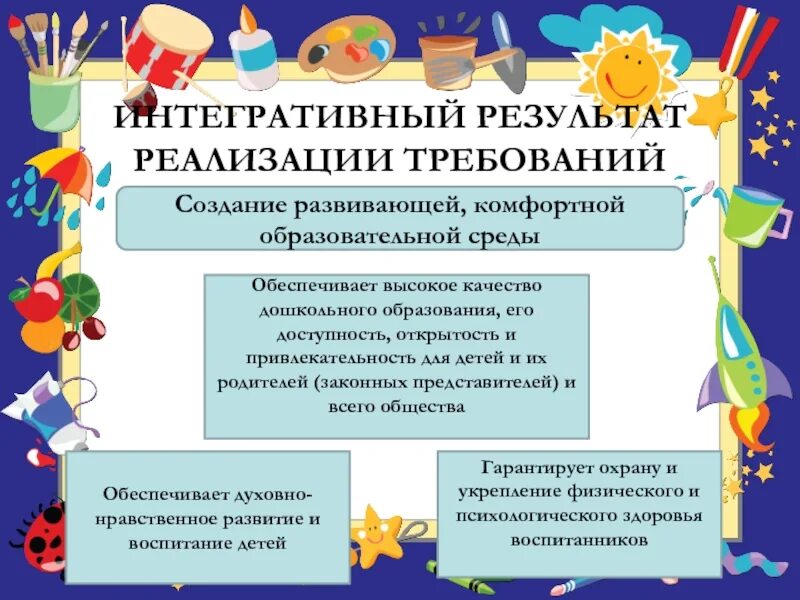 ИНТЕГРАТИВНЫЙ РЕЗУЛЬТАТ РЕАЛИЗАЦИИ ТРЕБОВАНИЙ

Создание развивающей, комфортной образовательной среды

Обеспечивает высокое качество дошкольного образования, его доступность, открытость и привлекательность для детей и их родителей (законных представителей) и всего общества

Обеспечивает духовно-нравственное развитие и воспитание детей

Гарантирует охрану и укрепление физического и психологического здоровья воспитанников